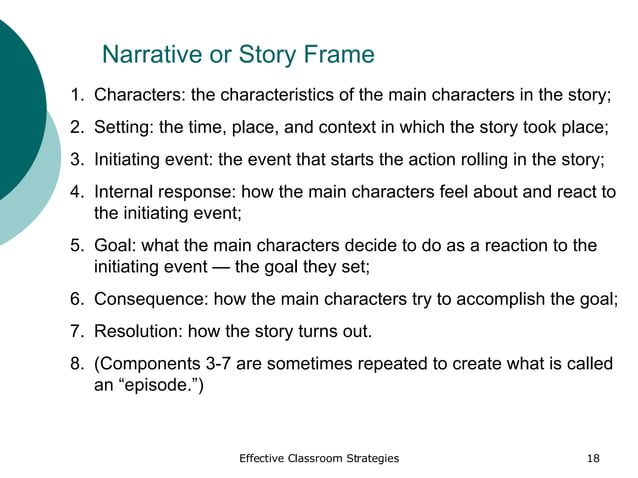 Narrative or Story Frame

1. Characters: the characteristics of the main characters in the story;
2. Setting: the time, place, and context in which the story took place;
3. Initiating event: the event that starts the action rolling in the story;
4. Internal response: how the main characters feel about and react to the initiating event;
5. Goal: what the main characters decide to do as a reaction to the initiating event — the goal they set;
6. Consequence: how the main characters try to accomplish the goal;
7. Resolution: how the story turns out.
8. (Components 3-7 are sometimes repeated to create what is called an “episode.”)

Effective Classroom Strategies 18